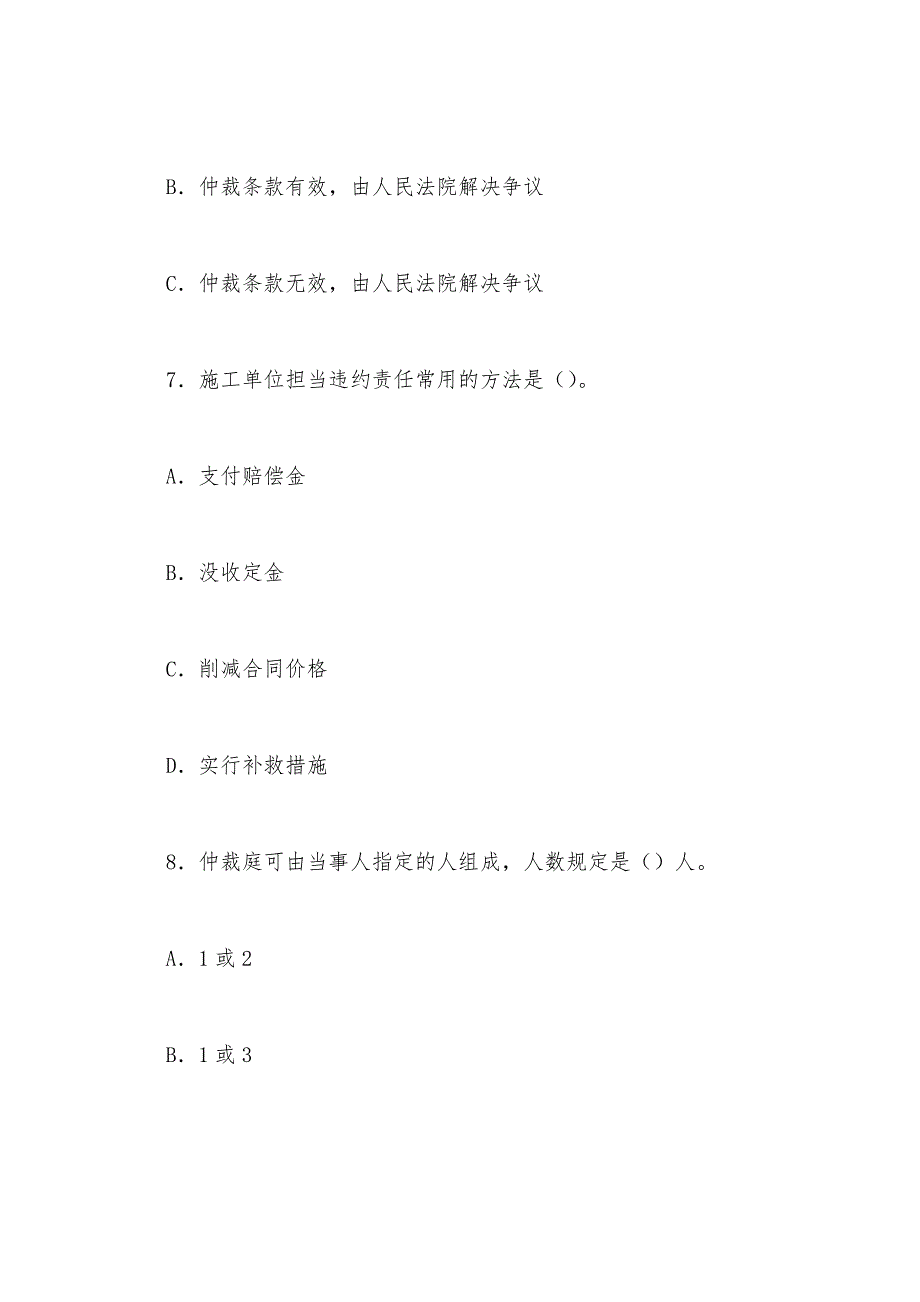 B. 仲裁条款有效，由人民法院解决争议

C. 仲裁条款无效，由人民法院解决争议

7. 施工单位担当违约责任常用的方法是（）。

A. 支付赔偿金

B. 没收定金

C. 削减合同价格

D. 实行补救措施

8. 仲裁庭可由当事人指定的人组成，人数规定是（）人。

A. 1 或 2

B. 1 或 3